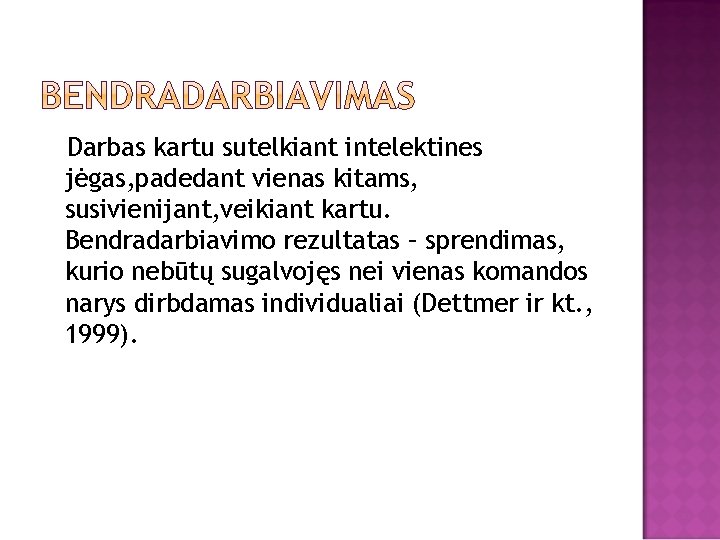 BENDRADARBIAVIMAS

Darbas kartu sutelkiant intelektines jėgas,padedant vienas kitams, susivienijant,veikiant kartu. Bendradarbiavimo rezultatas – sprendimas, kurio nebūtų sugalvojęs nei vienas komandos narys dirbdamas individualiai (Dettmer ir kt., 1999).